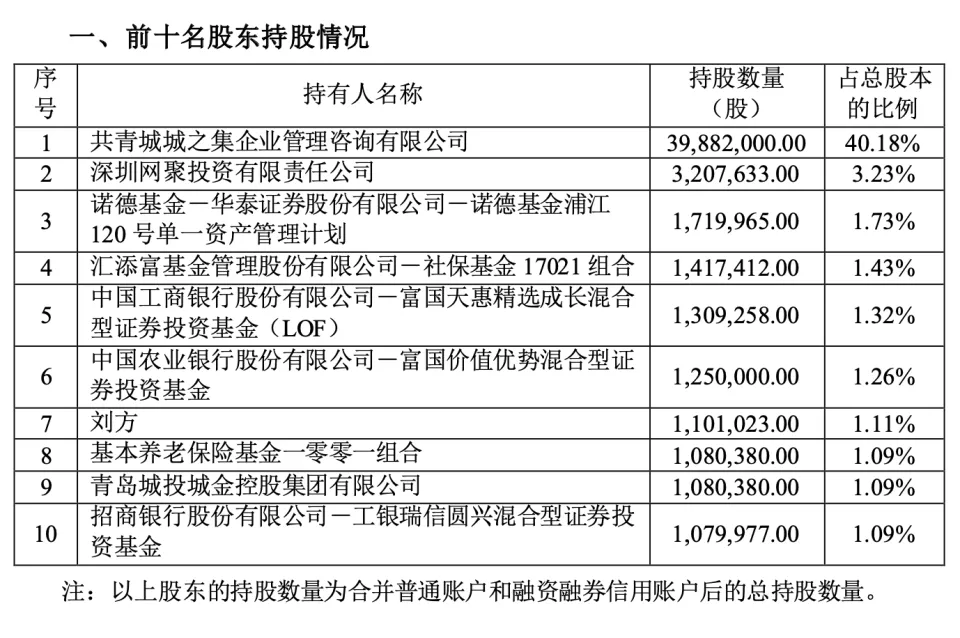 一、前十名股东持股情况

| 序号 | 持有人名称 | 持股数量（股） | 占总股本的比例 |
|---|---|---|---|
| 1 | 共青城城之集企业管理咨询有限公司 | 39,882,000.00 | 40.18% |
| 2 | 深圳网聚投资有限责任公司 | 3,207,633.00 | 3.23% |
| 3 | 诺德基金－华泰证券股份有限公司－诺德基金浦江120号单一资产管理计划 | 1,719,965.00 | 1.73% |
| 4 | 汇添富基金管理股份有限公司－社保基金17021组合 | 1,417,412.00 | 1.43% |
| 5 | 中国工商银行股份有限公司－富国天惠精选成长混合型证券投资基金（LOF） | 1,309,258.00 | 1.32% |
| 6 | 中国农业银行股份有限公司－富国价值优势混合型证券投资基金 | 1,250,000.00 | 1.26% |
| 7 | 刘方 | 1,101,023.00 | 1.11% |
| 8 | 基本养老保险基金一零零一组合 | 1,080,380.00 | 1.09% |
| 9 | 青岛城投城金控股集团有限公司 | 1,080,380.00 | 1.09% |
| 10 | 招商银行股份有限公司－工银瑞信圆兴混合型证券投资基金 | 1,079,977.00 | 1.09% |

注：以上股东的持股数量为合并普通账户和融资融券信用账户后的总持股数量。